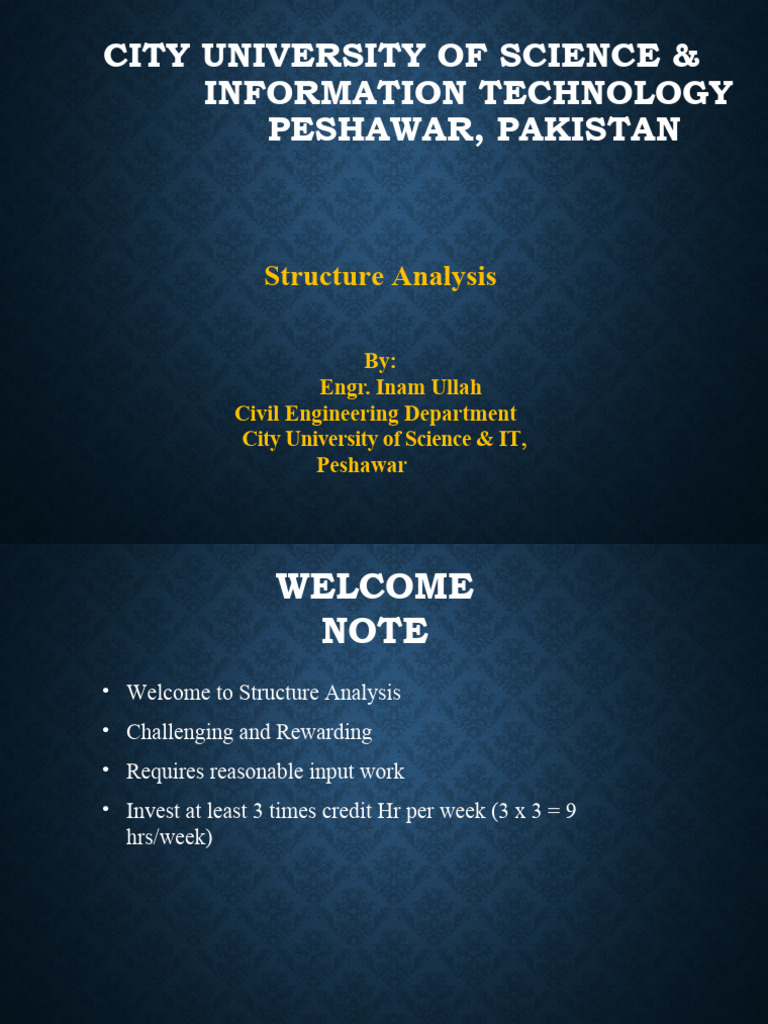 CITY UNIVERSITY OF SCIENCE & INFORMATION TECHNOLOGY PESHAWAR, PAKISTAN

Structure Analysis

By:
Engr. Inam Ullah
Civil Engineering Department
City University of Science & IT,
Peshawar

WELCOME NOTE

• Welcome to Structure Analysis
• Challenging and Rewarding
• Requires reasonable input work
• Invest at least 3 times credit Hr per week (3 x 3 = 9 hrs/week)